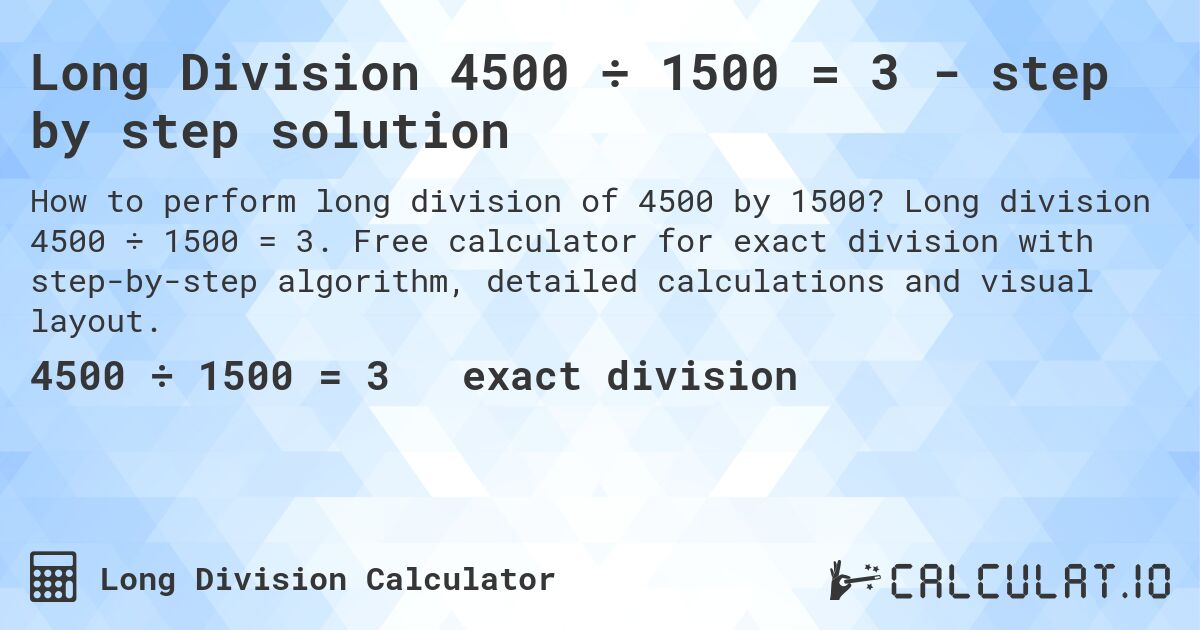 Long Division 4500 ÷ 1500 = 3 - step by step solution

How to perform long division of 4500 by 1500? Long division 4500 ÷ 1500 = 3. Free calculator for exact division with step-by-step algorithm, detailed calculations and visual layout.

4500 ÷ 1500 = 3 exact division

Long Division Calculator

CALCULAT.IO